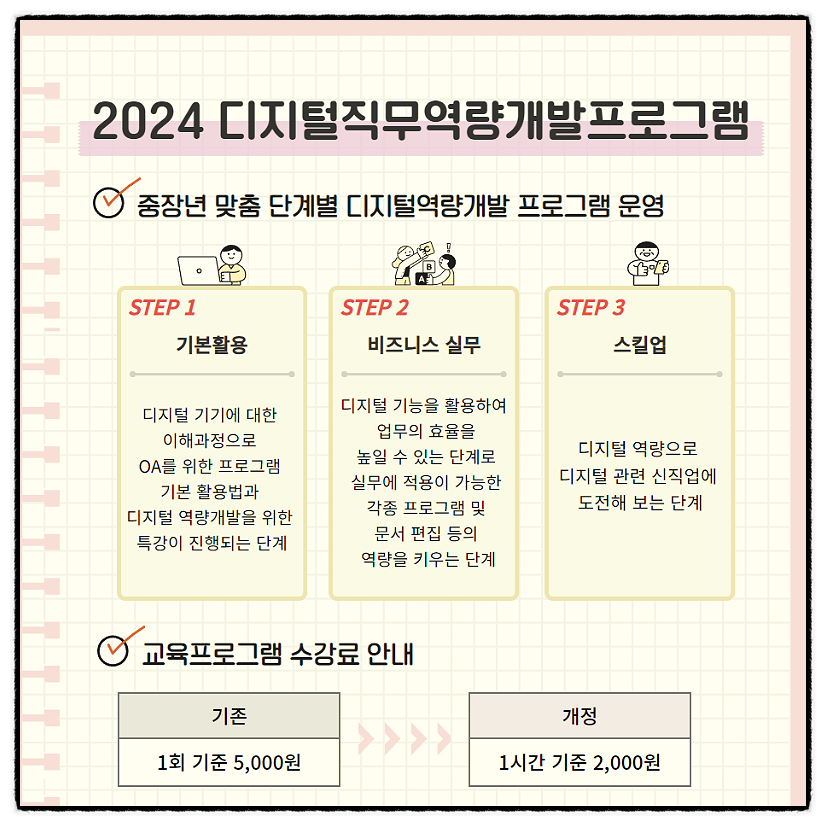 2024 디지털직무역량개발프로그램

중장년 맞춤 단계별 디지털역량개발 프로그램 운영

STEP 1
기본활용

디지털 기기에 대한 이해과정으로 OA를 위한 프로그램 기본 활용법과 디지털 역량개발을 위한 특강이 진행되는 단계

STEP 2
비즈니스 실무

디지털 기능을 활용하여 업무의 효율을 높일 수 있는 단계로 실무에 적용이 가능한 각종 프로그램 및 문서 편집 등의 역량을 키우는 단계

STEP 3
스킬업

디지털 역량으로 디지털 관련 신직업에 도전해 보는 단계

교육프로그램 수강료 안내

기존
1회 기준 5,000원

개정
1시간 기준 2,000원